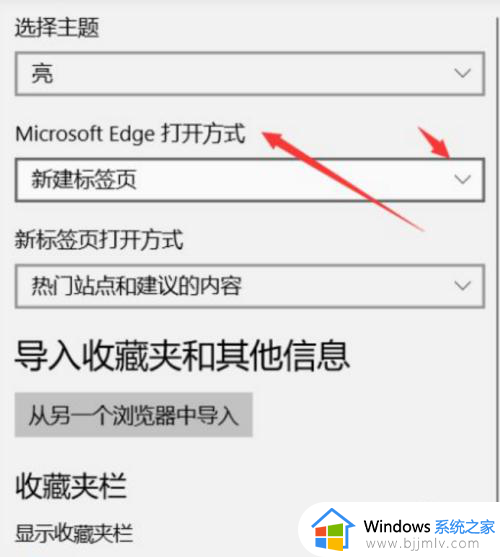 选择主题

亮

Microsoft Edge 打开方式

新建标签页

新标签页打开方式

热门站点和建议的内容

导入收藏夹和其他信息

从另一个浏览器中导入

收藏夹栏

显示收藏夹栏

Windows 系统之家
www.bjjmlv.com